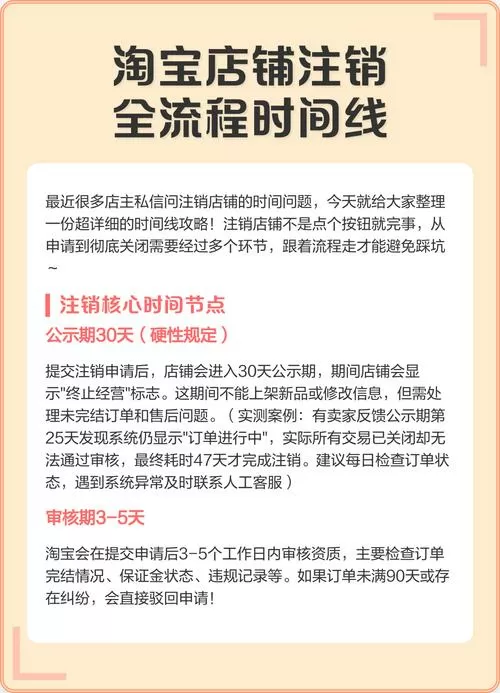 淘宝店铺注销
全流程时间线

最近很多店主私信问注销店铺的时间问题，今天就给大家整理一份超详细的时间线攻略！注销店铺不是点个按钮就完事，从申请到彻底关闭需要经过多个环节，跟着流程走才能避免踩坑～

注销核心时间节点

公示期30天（硬性规定）

提交注销申请后，店铺会进入30天公示期，期间店铺会显示"终止经营"标志。这期间不能上架新品或修改信息，但需处理未完结订单和售后问题。（实测案例：有卖家反馈公示期第25天发现系统仍显示"订单进行中"，实际所有交易已关闭却无法通过审核，最终耗时47天才完成注销。建议每日检查订单状态，遇到系统异常及时联系人工客服）

审核期3-5天

淘宝会在提交申请后3-5个工作日内审核资质，主要检查订单完结情况、保证金状态、违规记录等。如果订单未满90天或存在纠纷，会直接驳回申请！